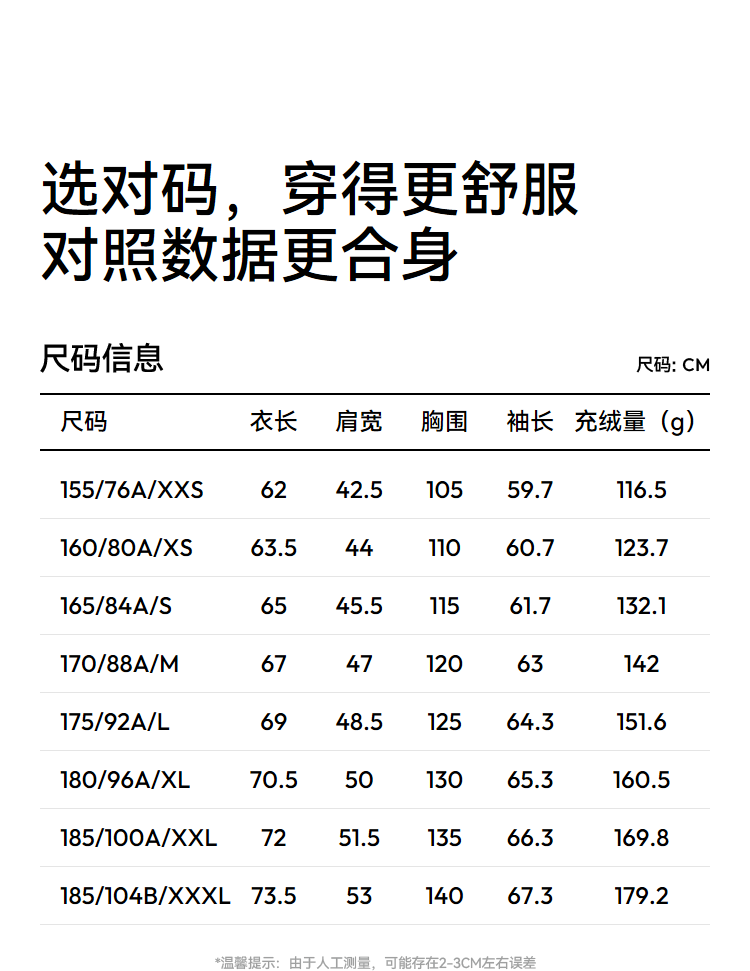 选对码，穿得更舒服
对照数据更合身

尺码信息

尺码: CM

| 尺码 | 衣长 | 肩宽 | 胸围 | 袖长 | 充绒量（g） |
|---|---|---|---|---|---|
| 155/76A/XXS | 62 | 42.5 | 105 | 59.7 | 116.5 |
| 160/80A/XS | 63.5 | 44 | 110 | 60.7 | 123.7 |
| 165/84A/S | 65 | 45.5 | 115 | 61.7 | 132.1 |
| 170/88A/M | 67 | 47 | 120 | 63 | 142 |
| 175/92A/L | 69 | 48.5 | 125 | 64.3 | 151.6 |
| 180/96A/XL | 70.5 | 50 | 130 | 65.3 | 160.5 |
| 185/100A/XXL | 72 | 51.5 | 135 | 66.3 | 169.8 |
| 185/104B/XXXL | 73.5 | 53 | 140 | 67.3 | 179.2 |

*温馨提示：由于人工测量，可能存在2-3CM左右误差